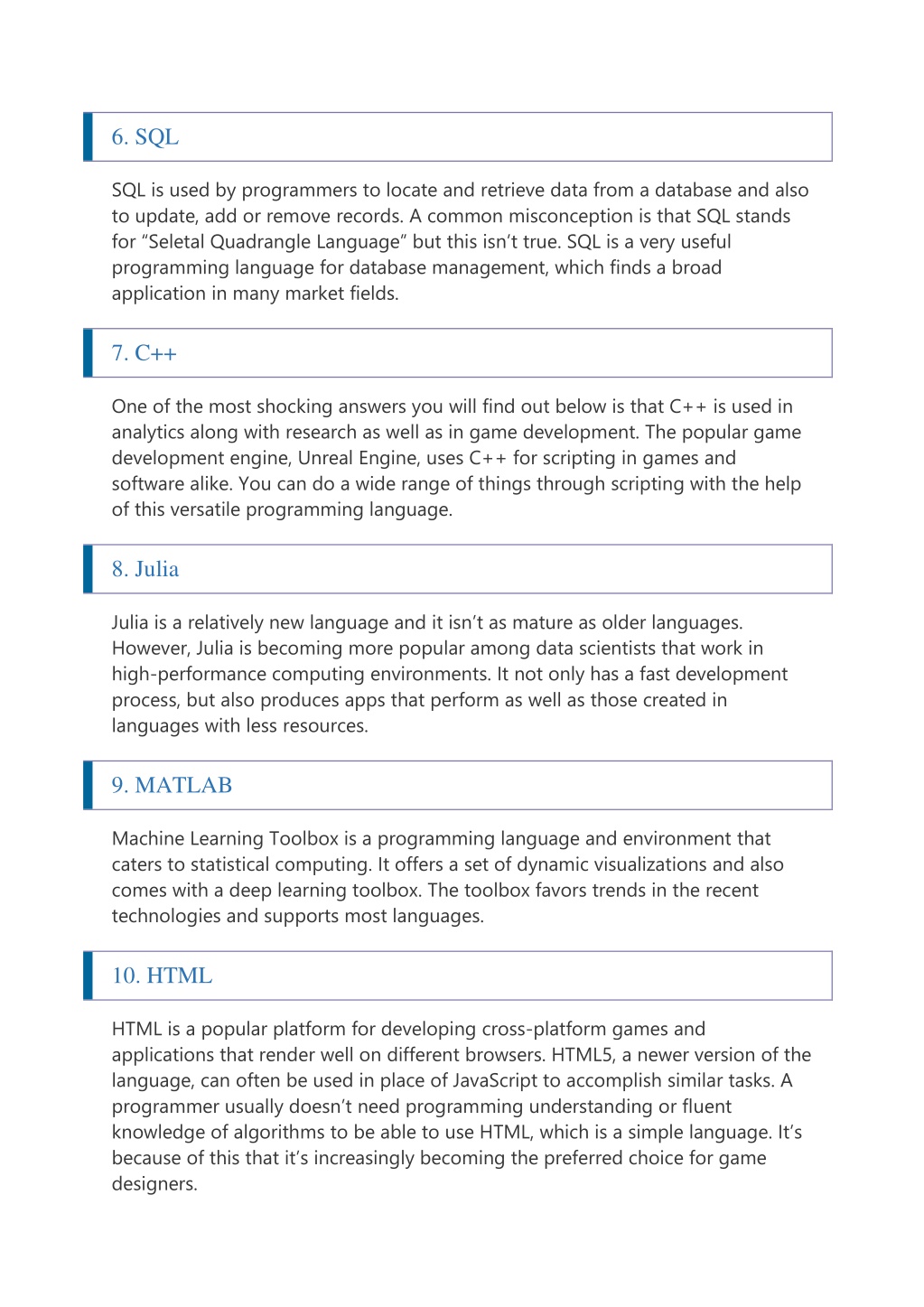 6. SQL

SQL is used by programmers to locate and retrieve data from a database and also to update, add or remove records. A common misconception is that SQL stands for “Seletal Quadrangle Language” but this isn’t true. SQL is a very useful programming language for database management, which finds a broad application in many market fields.

7. C++

One of the most shocking answers you will find out below is that C++ is used in analytics along with research as well as in game development. The popular game development engine, Unreal Engine, uses C++ for scripting in games and software alike. You can do a wide range of things through scripting with the help of this versatile programming language.

8. Julia

Julia is a relatively new language and it isn’t as mature as older languages. However, Julia is becoming more popular among data scientists that work in high-performance computing environments. It not only has a fast development process, but also produces apps that perform as well as those created in languages with less resources.

9. MATLAB

Machine Learning Toolbox is a programming language and environment that caters to statistical computing. It offers a set of dynamic visualizations and also comes with a deep learning toolbox. The toolbox favors trends in the recent technologies and supports most languages.

10. HTML

HTML is a popular platform for developing cross-platform games and applications that render well on different browsers. HTML5, a newer version of the language, can often be used in place of JavaScript to accomplish similar tasks. A programmer usually doesn’t need programming understanding or fluent knowledge of algorithms to be able to use HTML, which is a simple language. It’s because of this that it’s increasingly becoming the preferred choice for game designers.